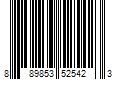 8 89853 52542 3